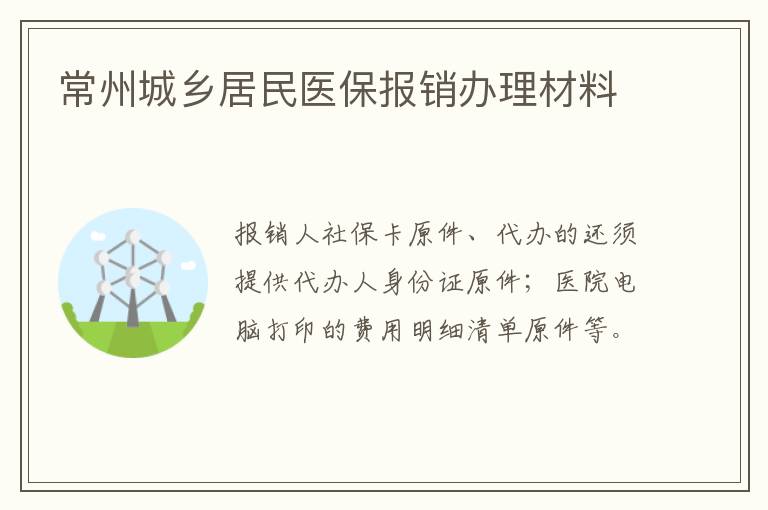 常州城乡居民医保报销办理材料

报销人社保卡原件、代办的还须提供代办人身份证原件；医院电脑打印的费用明细清单原件等。